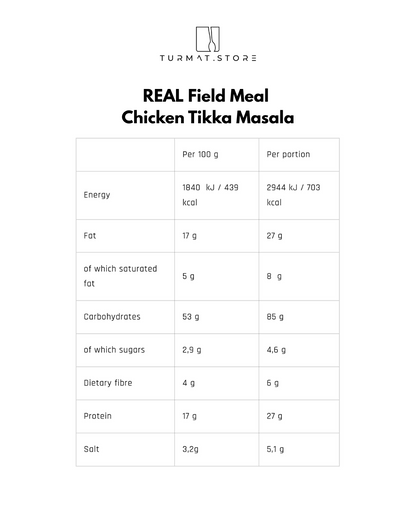 TURMAT.STORE

REAL Field Meal
Chicken Tikka Masala

| | Per 100 g | Per portion |
|---|---|---|
| Energy | 1840 kJ / 439 kcal | 2944 kJ / 703 kcal |
| Fat | 17 g | 27 g |
| of which saturated fat | 5 g | 8 g |
| Carbohydrates | 53 g | 85 g |
| of which sugars | 2,9 g | 4,6 g |
| Dietary fibre | 4 g | 6 g |
| Protein | 17 g | 27 g |
| Salt | 3,2g | 5,1 g |